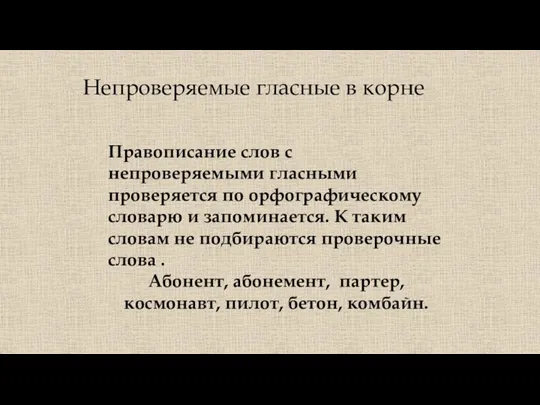 Непроверяемые гласные в корне

Правописание слов с непроверяемыми гласными проверяется по орфографическому словарю и запоминается. К таким словам не подбираются проверочные слова .

Абонент, абонемент, партер, космонавт, пилот, бетон, комбайн.